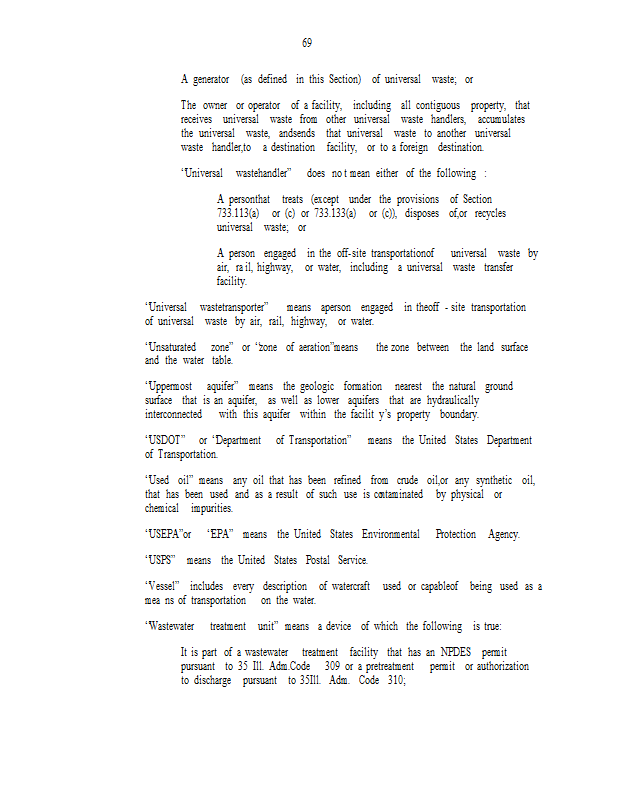 69

A generator (as defined in this Section) of universal waste; or

The owner or operator of a facility, including all contiguous property, that receives universal waste from other universal waste handlers, accumulates the universal waste, andsends that universal waste to another universal waste handler,to a destination facility, or to a foreign destination.

"Universal wastehandler" does no t mean either of the following :

A personthat treats (except under the provisions of Section 733.113(a) or (c) or 733.133(a) or (c)), disposes of,or recycles universal waste; or

A person engaged in the off-site transportationof universal waste by air, ra il, highway, or water, including a universal waste transfer facility.

"Universal wastetransporter" means aperson engaged in theoff - site transportation of universal waste by air, rail, highway, or water.

"Unsaturated zone" or "zone of aeration"means the zone between the land surface and the water table.

"Uppermost aquifer" means the geologic formation nearest the natural ground surface that is an aquifer, as well as lower aquifers that are hydraulically interconnected with this aquifer within the facilit y's property boundary.

"USDOT" or "Department of Transportation" means the United States Department of Transportation.

"Used oil" means any oil that has been refined from crude oil,or any synthetic oil, that has been used and as a result of such use is contaminated by physical or chemical impurities.

"USEPA"or "EPA" means the United States Environmental Protection Agency.

"USPS" means the United States Postal Service.

"Vessel" includes every description of watercraft used or capableof being used as a mea ns of transportation on the water.

"Wastewater treatment unit" means a device of which the following is true:

It is part of a wastewater treatment facility that has an NPDES permit pursuant to 35 Ill. Adm.Code 309 or a pretreatment permit or authorization to discharge pursuant to 35Ill. Adm. Code 310;